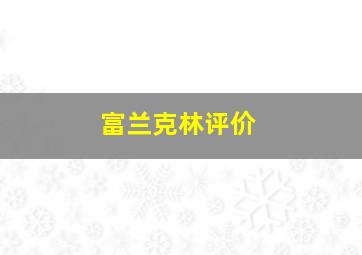 富兰克林评价